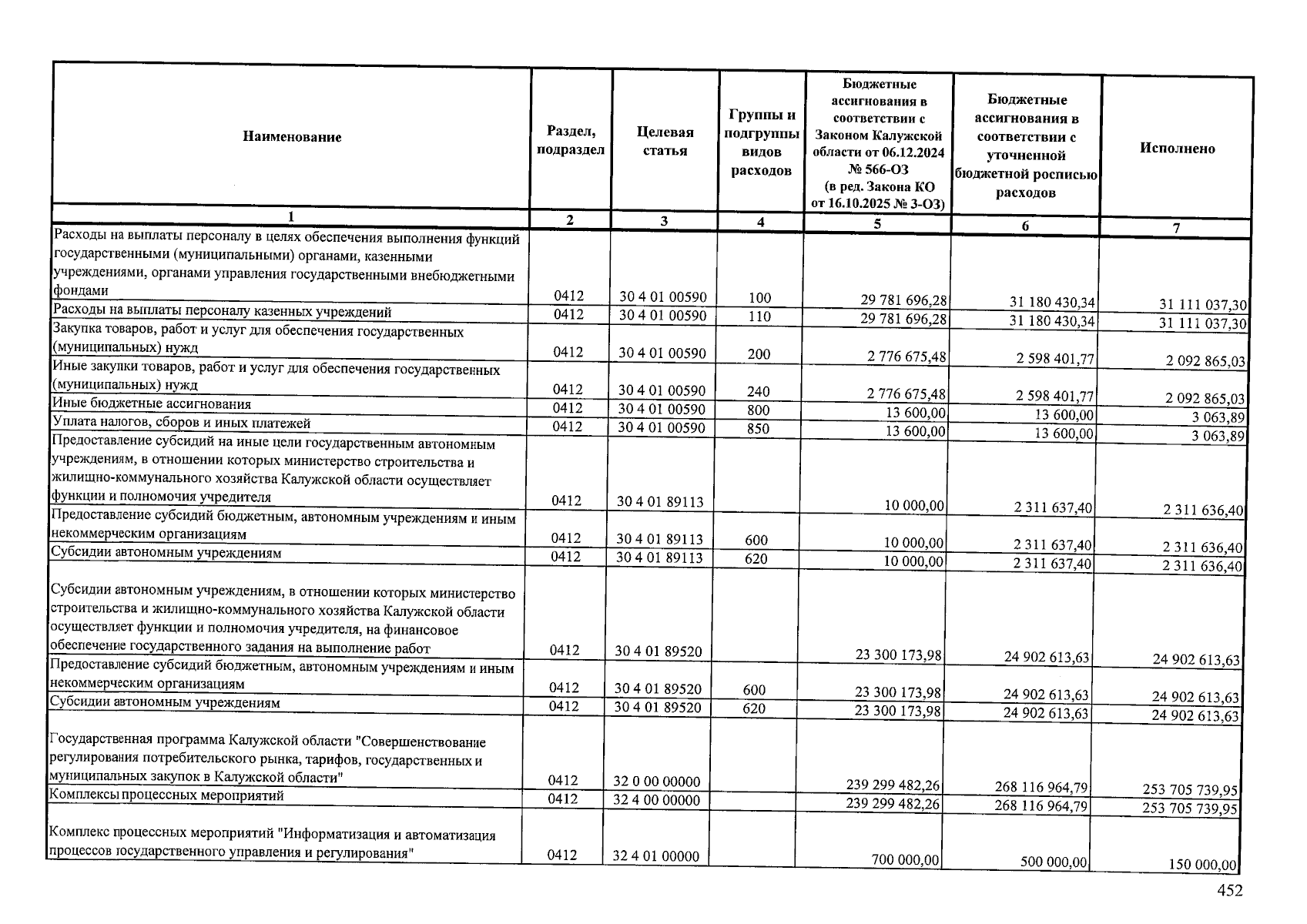 | Наименование | Раздел, подраздел | Целевая статья | Группы и подгруппы видов расходов | Бюджетные ассигнования в соответствии с Законом Калужской области от 06.12.2024 № 566-ОЗ (в ред. Закона КО от 16.10.2025 № 3-ОЗ) | Бюджетные ассигнования в соответствии с уточненной бюджетной росписью расходов | Исполнено |
|---|---|---|---|---|---|---|
| 1 | 2 | 3 | 4 | 5 | 6 | 7 |
| Расходы на выплаты персоналу в целях обеспечения выполнения функций государственными (муниципальными) органами, казенными учреждениями, органами управления государственными внебюджетными фондами | 0412 | 30 4 01 00590 | 100 | 29 781 696,28 | 31 180 430,34 | 31 111 037,30 |
| Расходы на выплаты персоналу казенных учреждений | 0412 | 30 4 01 00590 | 110 | 29 781 696,28 | 31 180 430,34 | 31 111 037,30 |
| Закупка товаров, работ и услуг для обеспечения государственных (муниципальных) нужд | 0412 | 30 4 01 00590 | 200 | 2 776 675,48 | 2 598 401,77 | 2 092 865,03 |
| Иные закупки товаров, работ и услуг для обеспечения государственных (муниципальных) нужд | 0412 | 30 4 01 00590 | 240 | 2 776 675,48 | 2 598 401,77 | 2 092 865,03 |
| Иные бюджетные ассигнования | 0412 | 30 4 01 00590 | 800 | 13 600,00 | 13 600,00 | 3 063,89 |
| Уплата налогов, сборов и иных платежей | 0412 | 30 4 01 00590 | 850 | 13 600,00 | 13 600,00 | 3 063,89 |
| Предоставление субсидий на иные цели государственным автономным учреждениям, в отношении которых министерство строительства и жилищно-коммунального хозяйства Калужской области осуществляет функции и полномочия учредителя | 0412 | 30 4 01 89113 | | 10 000,00 | 2 311 637,40 | 2 311 636,40 |
| Предоставление субсидий бюджетным, автономным учреждениям и иным некоммерческим организациям | 0412 | 30 4 01 89113 | 600 | 10 000,00 | 2 311 637,40 | 2 311 636,40 |
| Субсидии автономным учреждениям | 0412 | 30 4 01 89113 | 620 | 10 000,00 | 2 311 637,40 | 2 311 636,40 |
| Субсидии автономным учреждениям, в отношении которых министерство строительства и жилищно-коммунального хозяйства Калужской области осуществляет функции и полномочия учредителя, на финансовое обеспечение государственного задания на выполнение работ | 0412 | 30 4 01 89520 | | 23 300 173,98 | 24 902 613,63 | 24 902 613,63 |
| Предоставление субсидий бюджетным, автономным учреждениям и иным некоммерческим организациям | 0412 | 30 4 01 89520 | 600 | 23 300 173,98 | 24 902 613,63 | 24 902 613,63 |
| Субсидии автономным учреждениям | 0412 | 30 4 01 89520 | 620 | 23 300 173,98 | 24 902 613,63 | 24 902 613,63 |
| Государственная программа Калужской области "Совершенствование регулирования потребительского рынка, тарифов, государственных и муниципальных закупок в Калужской области" | 0412 | 32 0 00 00000 | | 239 299 482,26 | 268 116 964,79 | 253 705 739,95 |
| Комплексы процессных мероприятий | 0412 | 32 4 00 00000 | | 239 299 482,26 | 268 116 964,79 | 253 705 739,95 |
| Комплекс процессных мероприятий "Информатизация и автоматизация процессов государственного управления и регулирования" | 0412 | 32 4 01 00000 | | 700 000,00 | 500 000,00 | 150 000,00 |

452